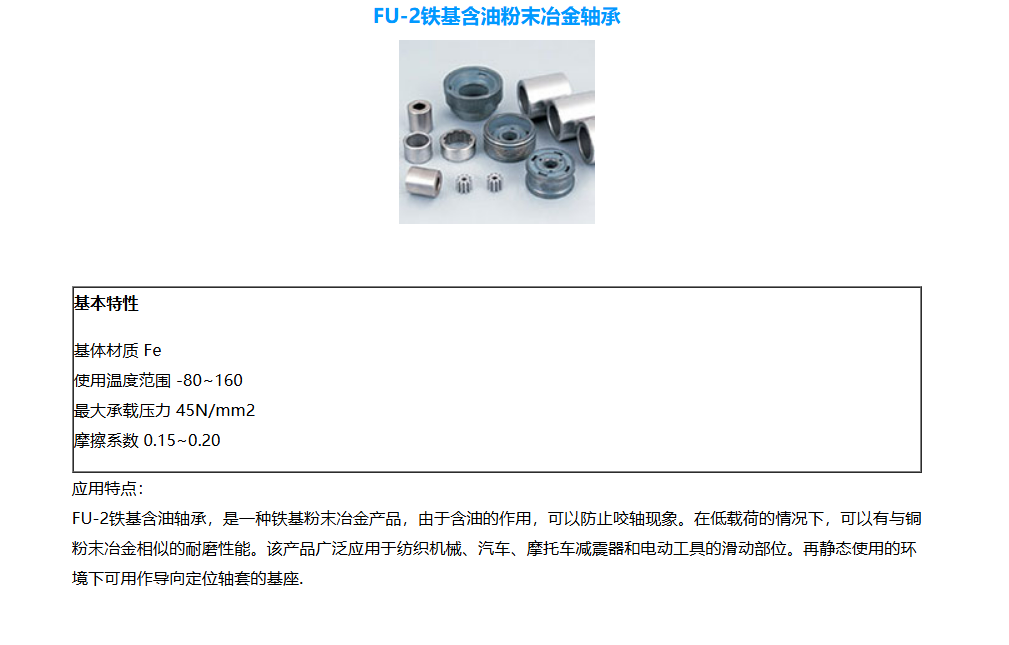 FU-2铁基含油粉末冶金轴承

基本特性

基体材质 Fe
使用温度范围 -80~160
最大承载压力 45N/mm2
摩擦系数 0.15~0.20

应用特点:

FU-2铁基含油轴承，是一种铁基粉末冶金产品，由于含油的作用，可以防止咬轴现象。在低载荷的情况下，可以有与铜粉末冶金相似的耐磨性能。该产品广泛应用于纺织机械、汽车、摩托车减震器和电动工具的滑动部位。再静态使用的环境下可用作导向定位轴套的基座.